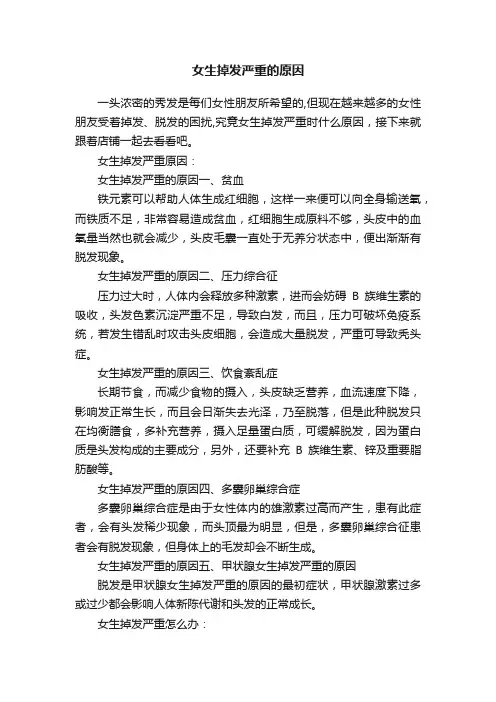 女生掉发严重的原因

一头浓密的秀发是每们女性朋友所希望的,但现在越来越多的女性朋友受着掉发、脱发的困扰,究竟女生掉发严重时什么原因，接下来就跟着店铺一起去看看吧。

女生掉发严重原因：

女生掉发严重的原因一、贫血

铁元素可以帮助人体生成红细胞，这样一来便可以向全身输送氧，而铁质不足，非常容易造成贫血，红细胞生成原料不够，头皮中的血氧量当然也就会减少，头皮毛囊一直处于无养分状态中，便出渐渐有脱发现象。

女生掉发严重的原因二、压力综合征

压力过大时，人体内会释放多种激素，进而会妨碍 B 族维生素的吸收，头发色素沉淀严重不足，导致白发，而且，压力可破坏免疫系统，若发生错乱时攻击头皮细胞，会造成大量脱发，严重可导致秃头症。

女生掉发严重的原因三、饮食紊乱症

长期节食，而减少食物的摄入，头皮缺乏营养，血流速度下降，影响发正常生长，而且会日渐失去光泽，乃至脱落，但是此种脱发只在均衡膳食，多补充营养，摄入足量蛋白质，可缓解脱发，因为蛋白质是头发构成的主要成分，另外，还要补充 B 族维生素、锌及重要脂肪酸等。

女生掉发严重的原因四、多囊卵巢综合症

多囊卵巢综合症是由于女性体内的雄激素过高而产生，患有此症者，会有头发稀少现象，而头顶最为明显，但是，多囊卵巢综合征患者会有脱发现象，但身体上的毛发却会不断生成。

女生掉发严重的原因五、甲状腺女生掉发严重的原因

脱发是甲状腺女生掉发严重的原因的最初症状，甲状腺激素过多或过少都会影响人体新陈代谢和头发的正常成长。

女生掉发严重怎么办：